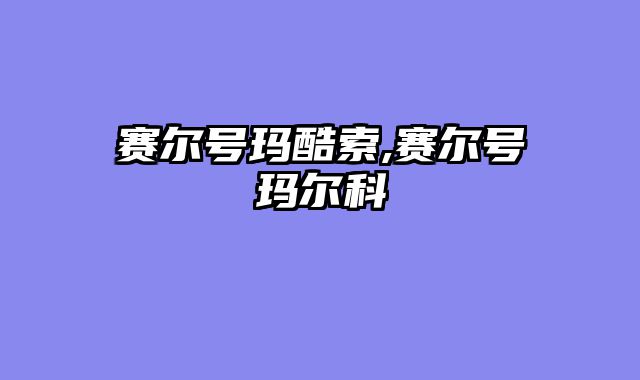 赛尔号玛酷索,赛尔号玛尔科